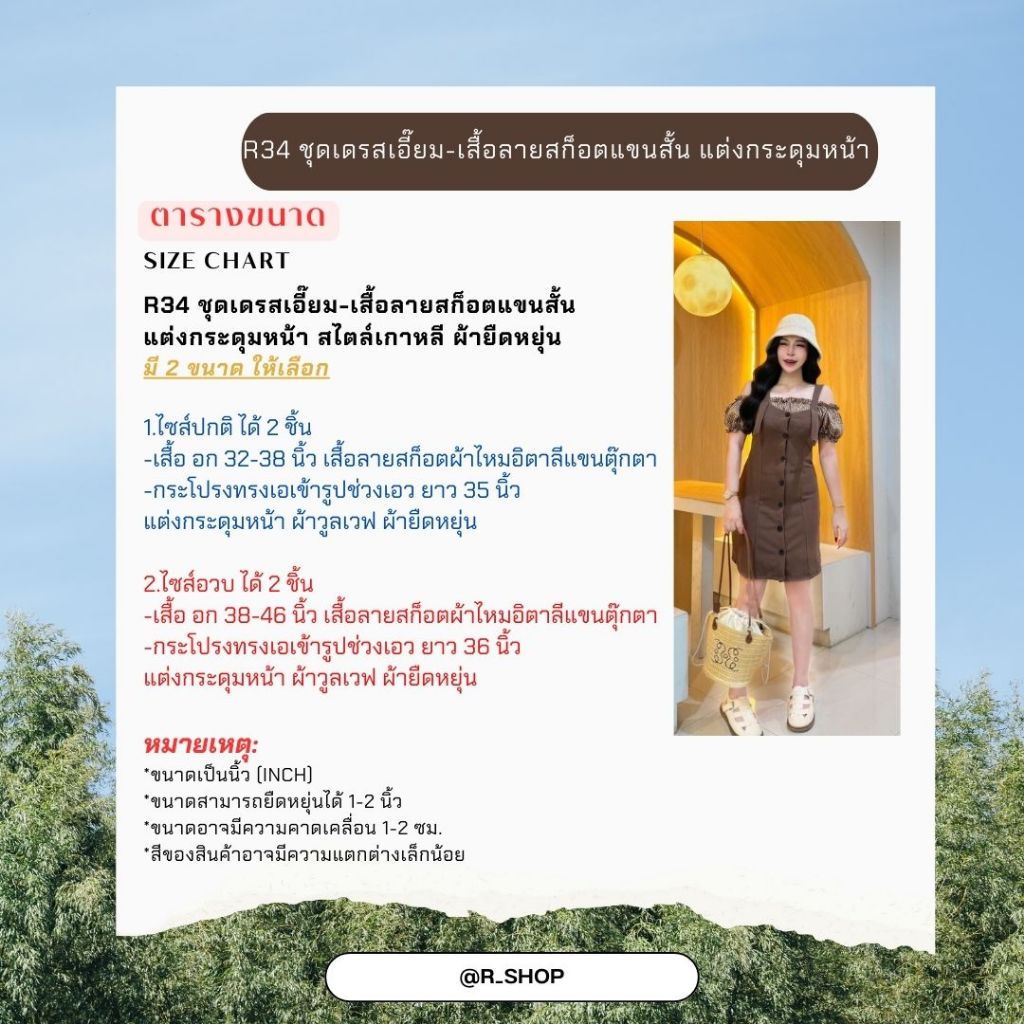 R34 ชุดเดรสเอี๊ยม-เสื้อลายสก็อตแขนสั้น แต่งกระดุมหน้า

ตารางขนาด

SIZE CHART

R34 ชุดเดรสเอี๊ยม-เสื้อลายสก็อตแขนสั้น แต่งกระดุมหน้า สไตล์เกาหลี ผ้ายืดหยุ่น
มี 2 ขนาด ให้เลือก

1.ไซส์ปกติ ได้ 2 ชิ้น
-เสื้อ อก 32-38 นิ้ว เสื้อลายสก็อตผ้าไหมอิตาลีแขนตุ๊กตา
-กระโปรงทรงเอเข้ารูปช่วงเอว ยาว 35 นิ้ว แต่งกระดุมหน้า ผ้าวูลเวฟ ผ้ายืดหยุ่น

2.ไซส์อวบ ได้ 2 ชิ้น
-เสื้อ อก 38-46 นิ้ว เสื้อลายสก็อตผ้าไหมอิตาลีแขนตุ๊กตา
-กระโปรงทรงเอเข้ารูปช่วงเอว ยาว 36 นิ้ว แต่งกระดุมหน้า ผ้าวูลเวฟ ผ้ายืดหยุ่น

หมายเหตุ:
*ขนาดเป็นนิ้ว (INCH)
*ขนาดสามารถยืดหยุ่นได้ 1-2 นิ้ว
*ขนาดอาจมีความคาดเคลื่อน 1-2 ซม.
*สีของสินค้าอาจมีความแตกต่างเล็กน้อย

@R_SHOP